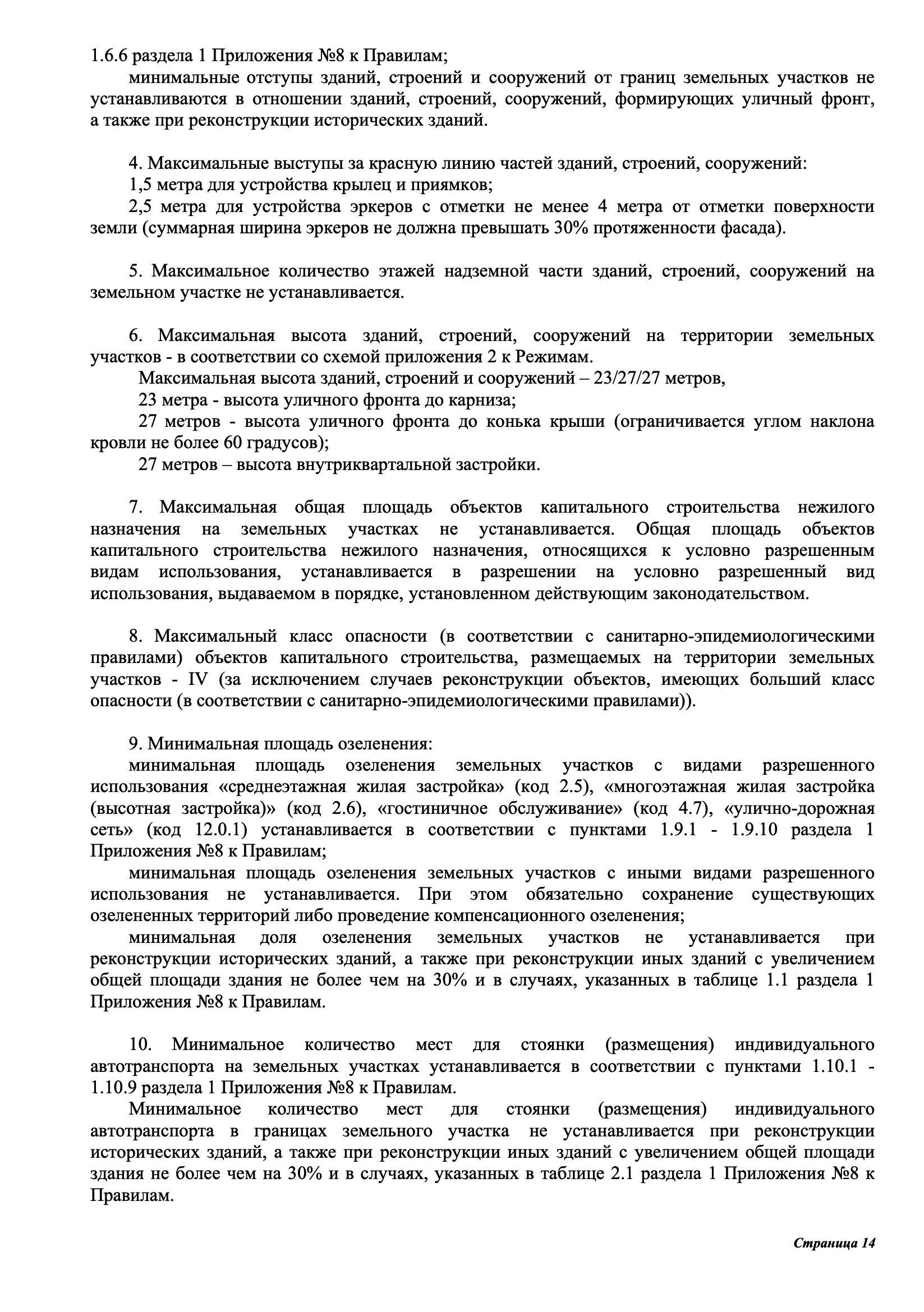 1.6.6 раздела 1 Приложения №8 к Правилам;

минимальные отступы зданий, строений и сооружений от границ земельных участков не устанавливаются в отношении зданий, строений, сооружений, формирующих уличный фронт, а также при реконструкции исторических зданий.

4. Максимальные выступы за красную линию частей зданий, строений, сооружений:

1,5 метра для устройства крылец и приямков;

2,5 метра для устройства эркеров с отметки не менее 4 метра от отметки поверхности земли (суммарная ширина эркеров не должна превышать 30% протяженности фасада).

5. Максимальное количество этажей надземной части зданий, строений, сооружений на земельном участке не устанавливается.

6. Максимальная высота зданий, строений, сооружений на территории земельных участков - в соответствии со схемой приложения 2 к Режимам.

Максимальная высота зданий, строений и сооружений – 23/27/27 метров,

23 метра - высота уличного фронта до карниза;

27 метров - высота уличного фронта до конька крыши (ограничивается углом наклона кровли не более 60 градусов);

27 метров – высота внутриквартальной застройки.

7. Максимальная общая площадь объектов капитального строительства нежилого назначения на земельных участках не устанавливается. Общая площадь объектов капитального строительства нежилого назначения, относящихся к условно разрешенным видам использования, устанавливается в разрешении на условно разрешенный вид использования, выдаваемом в порядке, установленном действующим законодательством.

8. Максимальный класс опасности (в соответствии с санитарно-эпидемиологическими правилами) объектов капитального строительства, размещаемых на территории земельных участков - IV (за исключением случаев реконструкции объектов, имеющих больший класс опасности (в соответствии с санитарно-эпидемиологическими правилами)).

9. Минимальная площадь озеленения:

минимальная площадь озеленения земельных участков с видами разрешенного использования «среднеэтажная жилая застройка» (код 2.5), «многоэтажная жилая застройка (высотная застройка)» (код 2.6), «гостиничное обслуживание» (код 4.7), «улично-дорожная сеть» (код 12.0.1) устанавливается в соответствии с пунктами 1.9.1 - 1.9.10 раздела 1 Приложения №8 к Правилам;

минимальная площадь озеленения земельных участков с иными видами разрешенного использования не устанавливается. При этом обязательно сохранение существующих озелененных территорий либо проведение компенсационного озеленения;

минимальная доля озеленения земельных участков не устанавливается при реконструкции исторических зданий, а также при реконструкции иных зданий с увеличением общей площади здания не более чем на 30% и в случаях, указанных в таблице 1.1 раздела 1 Приложения №8 к Правилам.

10. Минимальное количество мест для стоянки (размещения) индивидуального автотранспорта на земельных участках устанавливается в соответствии с пунктами 1.10.1 - 1.10.9 раздела 1 Приложения №8 к Правилам.

Минимальное количество мест для стоянки (размещения) индивидуального автотранспорта в границах земельного участка не устанавливается при реконструкции исторических зданий, а также при реконструкции иных зданий с увеличением общей площади здания не более чем на 30% и в случаях, указанных в таблице 2.1 раздела 1 Приложения №8 к Правилам.

Страница 14